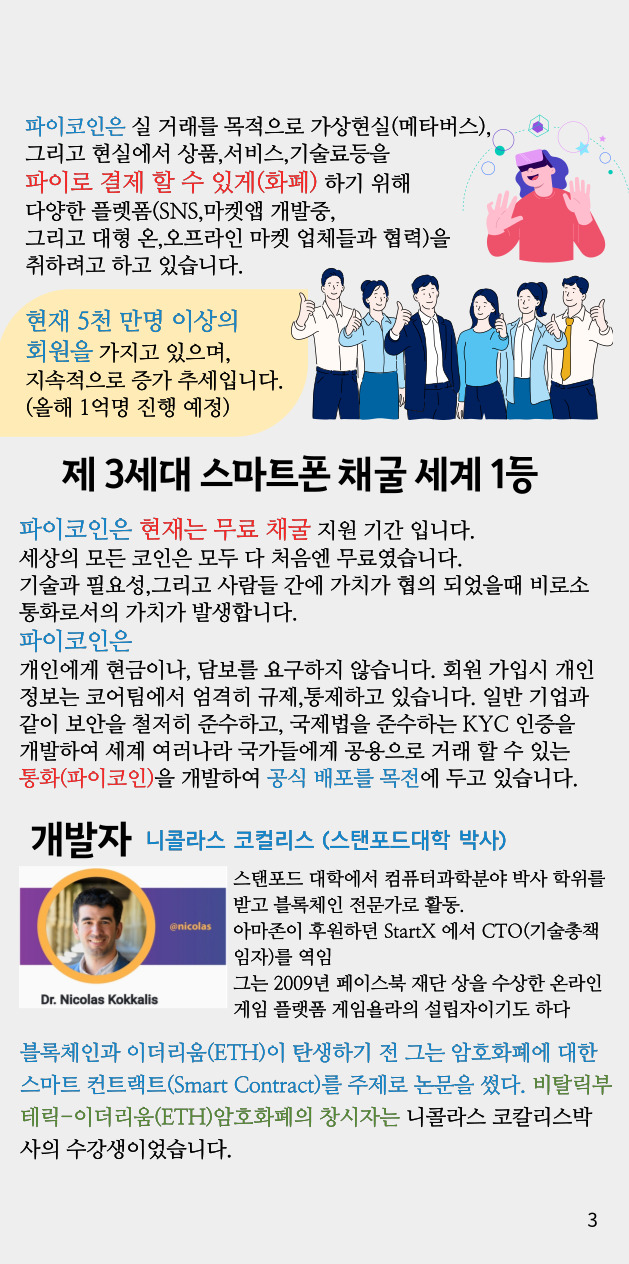 파이코인은 실 거래를 목적으로 가상현실(메타버스), 그리고 현실에서 상품,서비스,기술료등을 파이로 결제 할 수 있게(화폐) 하기 위해 다양한 플렛폼(SNS,마켓앱 개발중, 그리고 대형 온,오프라인 마켓 업체들과 협력)을 취하려고 하고 있습니다.

현재 5천 만명 이상의 회원을 가지고 있으며, 지속적으로 증가 추세입니다. (올해 1억명 진행 예정)

제 3세대 스마트폰 채굴 세계 1등

파이코인은 현재는 무료 채굴 지원 기간 입니다. 세상의 모든 코인은 모두 다 처음엔 무료였습니다. 기술과 필요성,그리고 사람들 간에 가치가 협의 되었을때 비로소 통화로서의 가치가 발생합니다.

파이코인은

개인에게 현금이나, 담보를 요구하지 않습니다. 회원 가입시 개인 정보는 코어팀에서 엄격히 규제,통제하고 있습니다. 일반 기업과 같이 보안을 철저히 준수하고, 국제법을 준수하는 KYC 인증을 개발하여 세계 여러나라 국가들에게 공용으로 거래 할 수 있는 통화(파이코인)을 개발하여 공식 배포를 목전에 두고 있습니다.

개발자 니콜라스 코컬리스 (스탠포드대학 박사)

@nicolas

Dr. Nicolas Kokkalis

스탠포드 대학에서 컴퓨터과학분야 박사 학위를 받고 블록체인 전문가로 활동. 아마존이 후원하던 StartX 에서 CTO(기술총책임자)를 역임 그는 2009년 페이스북 재단 상을 수상한 온라인 게임 플랫폼 게임욜라의 설립자이기도 하다

블록체인과 이더리움(ETH)이 탄생하기 전 그는 암호화폐에 대한 스마트 컨트랙트(Smart Contract)를 주제로 논문을 썼다. 비탈릭부테릭-이더리움(ETH)암호화폐의 창시자는 니콜라스 코칼리스박사의 수강생이었습니다.

3